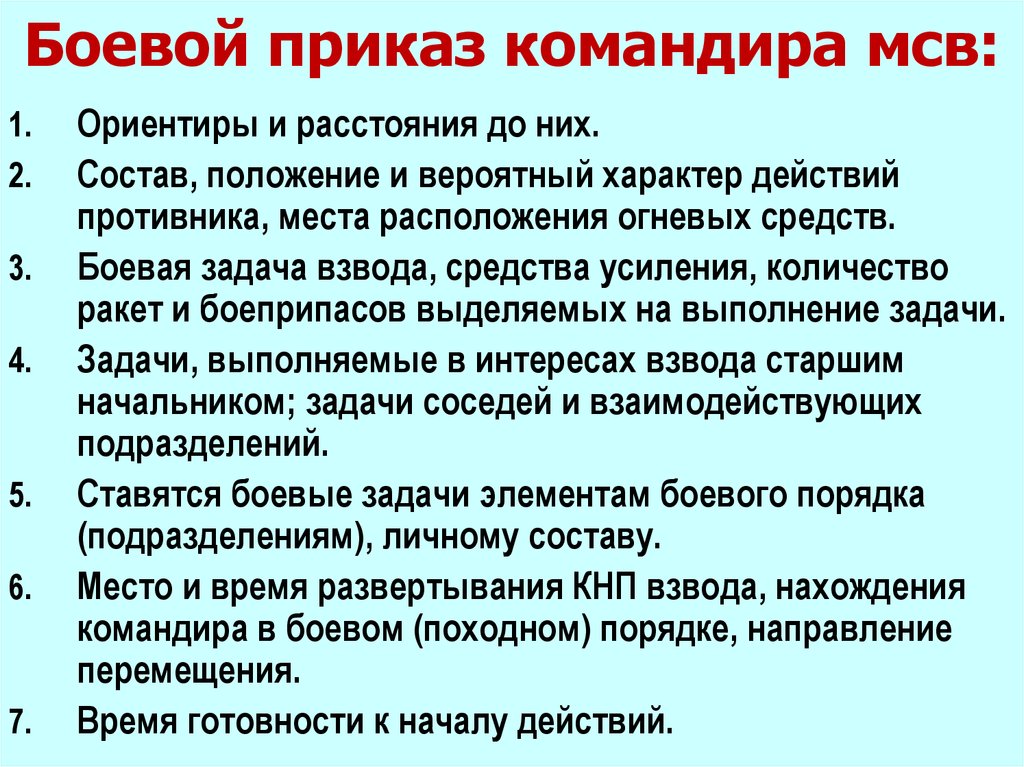 Боевой приказ командира мсв:

1. Ориентиры и расстояния до них.

2. Состав, положение и вероятный характер действий противника, места расположения огневых средств.

3. Боевая задача взвода, средства усиления, количество ракет и боеприпасов выделяемых на выполнение задачи.

4. Задачи, выполняемые в интересах взвода старшим начальником; задачи соседей и взаимодействующих подразделений.

5. Ставятся боевые задачи элементам боевого порядка (подразделениям), личному составу.

6. Место и время развертывания КНП взвода, нахождения командира в боевом (походном) порядке, направление перемещения.

7. Время готовности к началу действий.